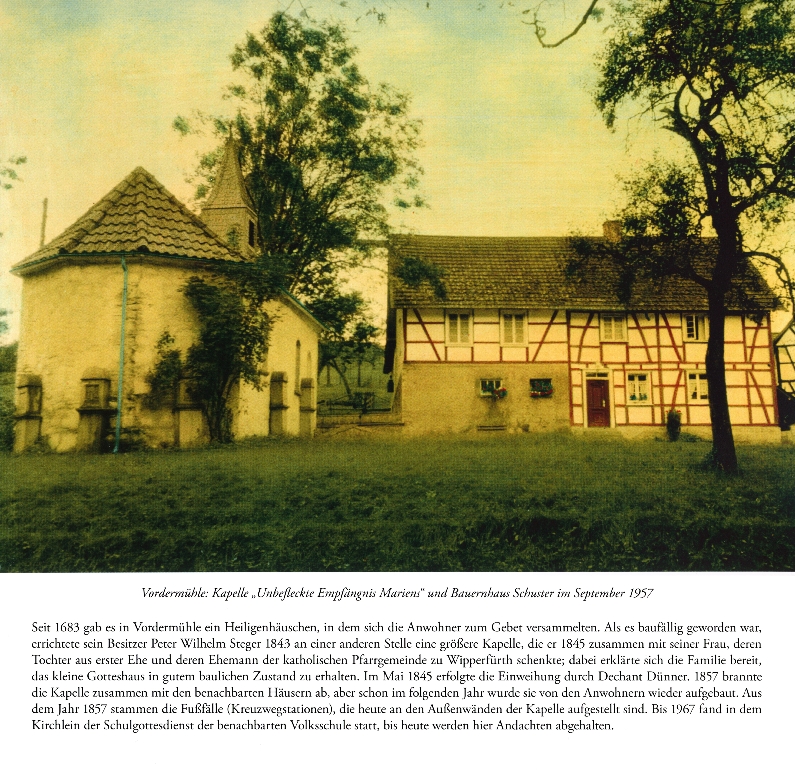 Vordermühle: Kapelle „Unbefleckte Empfängnis Mariens“ und Bauernhaus Schuster im September 1957

Seit 1683 gab es in Vordermühle ein Heiligenhäuschen, in dem sich die Anwohner zum Gebet versammelten. Als es baufällig geworden war, errichtete sein Besitzer Peter Wilhelm Steger 1843 an einer anderen Stelle eine größere Kapelle, die er 1845 zusammen mit seiner Frau, deren Tochter aus erster Ehe und deren Ehemann der katholischen Pfarrgemeinde zu Wipperfürth schenkte; dabei erklärte sich die Familie bereit, das kleine Gotteshaus in gutem baulichen Zustand zu erhalten. Im Mai 1845 erfolgte die Einweihung durch Dechant Dünner. 1857 brannte die Kapelle zusammen mit den benachbarten Häusern ab, aber schon im folgenden Jahr wurde sie von den Anwohnern wieder aufgebaut. Aus dem Jahr 1857 stammen die Fußfälle (Kreuzwegstationen), die heute an den Außenwänden der Kapelle aufgestellt sind. Bis 1967 fand in dem Kirchlein der Schulgottesdienst der benachbarten Volksschule statt, bis heute werden hier Andachten abgehalten.